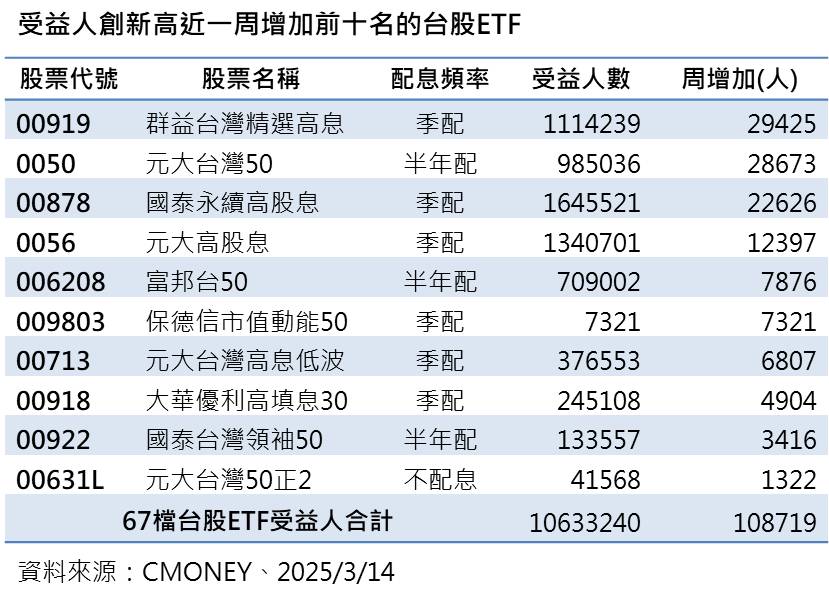 受益人創新高近一周增加前十名的台股ETF

| 股票代號 | 股票名稱 | 配息頻率 | 受益人數 | 周增加(人) |
|---|---|---|---|---|
| 00919 | 群益台灣精選高息 | 季配 | 1114239 | 29425 |
| 0050 | 元大台灣50 | 半年配 | 985036 | 28673 |
| 00878 | 國泰永續高股息 | 季配 | 1645521 | 22626 |
| 0056 | 元大高股息 | 季配 | 1340701 | 12397 |
| 006208 | 富邦台50 | 半年配 | 709002 | 7876 |
| 009803 | 保德信市值動能50 | 季配 | 7321 | 7321 |
| 00713 | 元大台灣高息低波 | 季配 | 376553 | 6807 |
| 00918 | 大華優利高填息30 | 季配 | 245108 | 4904 |
| 00922 | 國泰台灣領袖50 | 半年配 | 133557 | 3416 |
| 00631L | 元大台灣50正2 | 不配息 | 41568 | 1322 |
| 67檔台股ETF受益人合計 | | | 10633240 | 108719 |

資料來源：CMONEY、2025/3/14